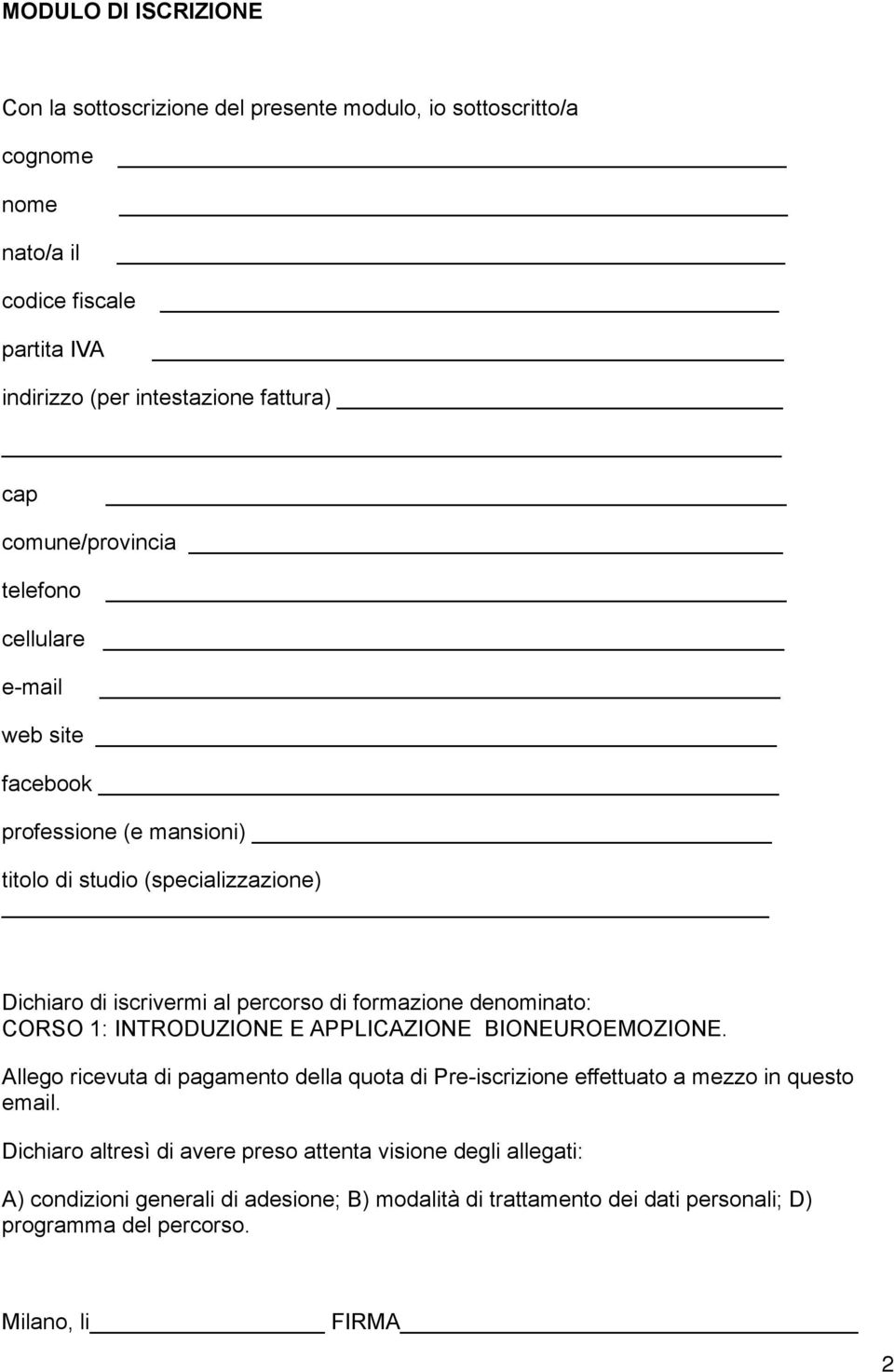 MODULO DI ISCRIZIONE

Con la sottoscrizione del presente modulo, io sottoscritto/a

cognome

nome

nato/a il

codice fiscale

partita IVA

indirizzo (per intestazione fattura)

cap

comune/provincia

telefono

cellulare

e-mail

web site

facebook

professione (e mansioni)

titolo di studio (specializzazione)

Dichiaro di iscrivermi al percorso di formazione denominato: CORSO 1: INTRODUZIONE E APPLICAZIONE BIONEUROEMOZIONE.

Allego ricevuta di pagamento della quota di Pre-iscrizione effettuato a mezzo in questo email.

Dichiaro altresì di avere preso attenta visione degli allegati:

A) condizioni generali di adesione; B) modalità di trattamento dei dati personali; D) programma del percorso.

Milano, li FIRMA

2